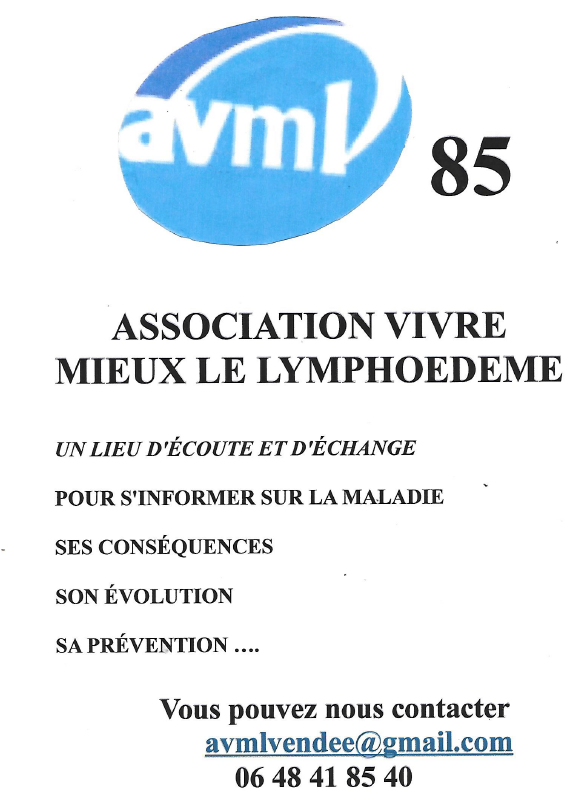 avml 85

ASSOCIATION VIVRE MIEUX LE LYMPHOEDEME

UN LIEU D'ÉCOUTE ET D'ÉCHANGE

POUR S'INFORMER SUR LA MALADIE

SES CONSÉQUENCES

SON ÉVOLUTION

SA PRÉVENTION ....

Vous pouvez nous contacter
avmlvendee@gmail.com
06 48 41 85 40